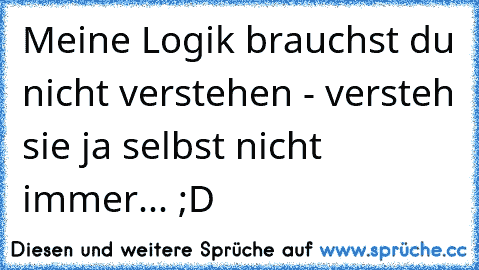 Meine Logik brauchst du nicht verstehen - versteh sie ja selbst nicht immer... ;D

Diesen und weitere Sprüche auf www.sprüche.cc